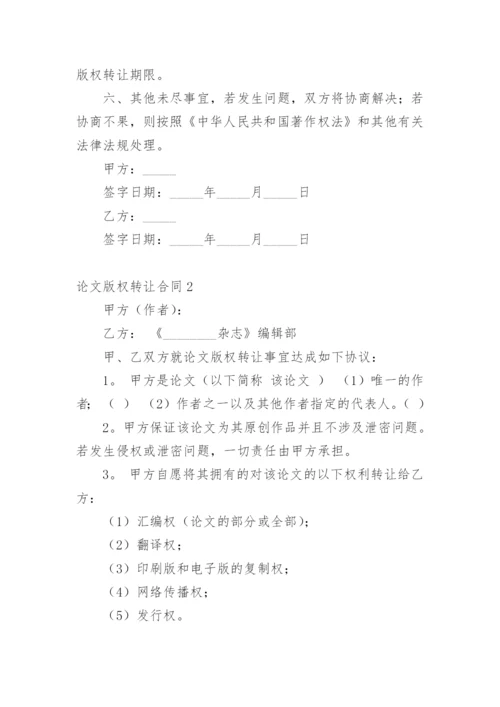 版权转让期限。

六、其他未尽事宜，若发生问题，双方将协商解决；若协商不果，则按照《中华人民共和国著作权法》和其他有关法律法规处理。

甲方：_____

签字日期：_____年_____月_____日

乙方：_____

签字日期：_____年_____月_____日

论文版权转让合同2

甲方（作者）：

乙方：《________杂志》编辑部

甲、乙双方就论文版权转让事宜达成如下协议：

1。 甲方是论文（以下简称 该论文 ） （1）唯一的作者；（ ） （2）作者之一以及其他作者指定的代表人。（ ）

2。甲方保证该论文为其原创作品并且不涉及泄密问题。若发生侵权或泄密问题，一切责任由甲方承担。

3。 甲方自愿将其拥有的对该论文的以下权利转让给乙方：

（1）汇编权（论文的部分或全部）；

（2）翻译权；

（3）印刷版和电子版的复制权；

（4）网络传播权；

（5）发行权。